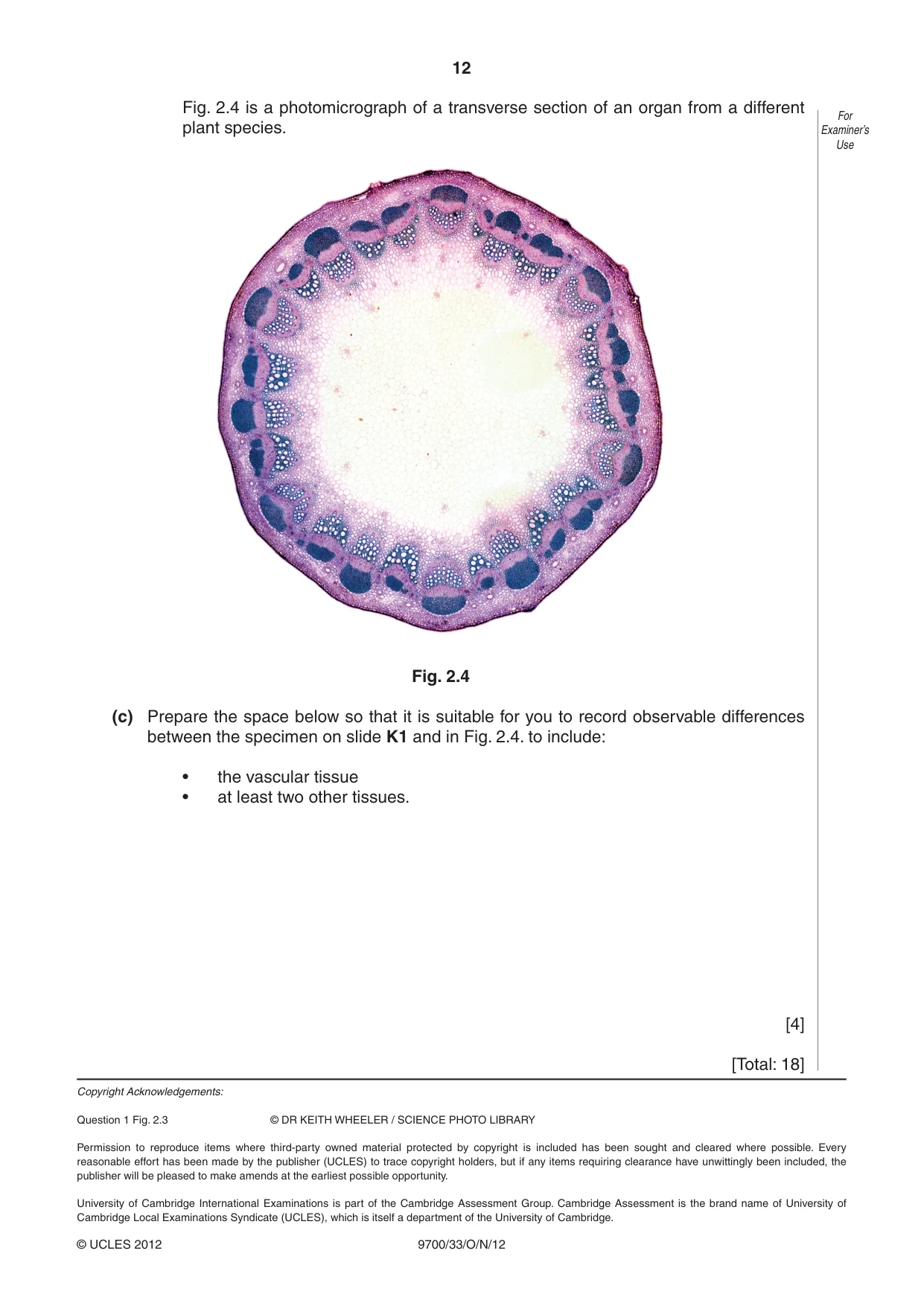 12

Fig. 2.4 is a photomicrograph of a transverse section of an organ from a different plant species.

For Examiner's Use

Fig. 2.4

(c) Prepare the space below so that it is suitable for you to record observable differences between the specimen on slide K1 and in Fig. 2.4. to include:

• the vascular tissue
• at least two other tissues.

[4]

[Total: 18]

Copyright Acknowledgements:

Question 1 Fig. 2.3 © DR KEITH WHEELER / SCIENCE PHOTO LIBRARY

Permission to reproduce items where third-party owned material protected by copyright is included has been sought and cleared where possible. Every reasonable effort has been made by the publisher (UCLES) to trace copyright holders, but if any items requiring clearance have unwittingly been included, the publisher will be pleased to make amends at the earliest possible opportunity.

University of Cambridge International Examinations is part of the Cambridge Assessment Group. Cambridge Assessment is the brand name of University of Cambridge Local Examinations Syndicate (UCLES), which is itself a department of the University of Cambridge.

© UCLES 2012 9700/33/O/N/12